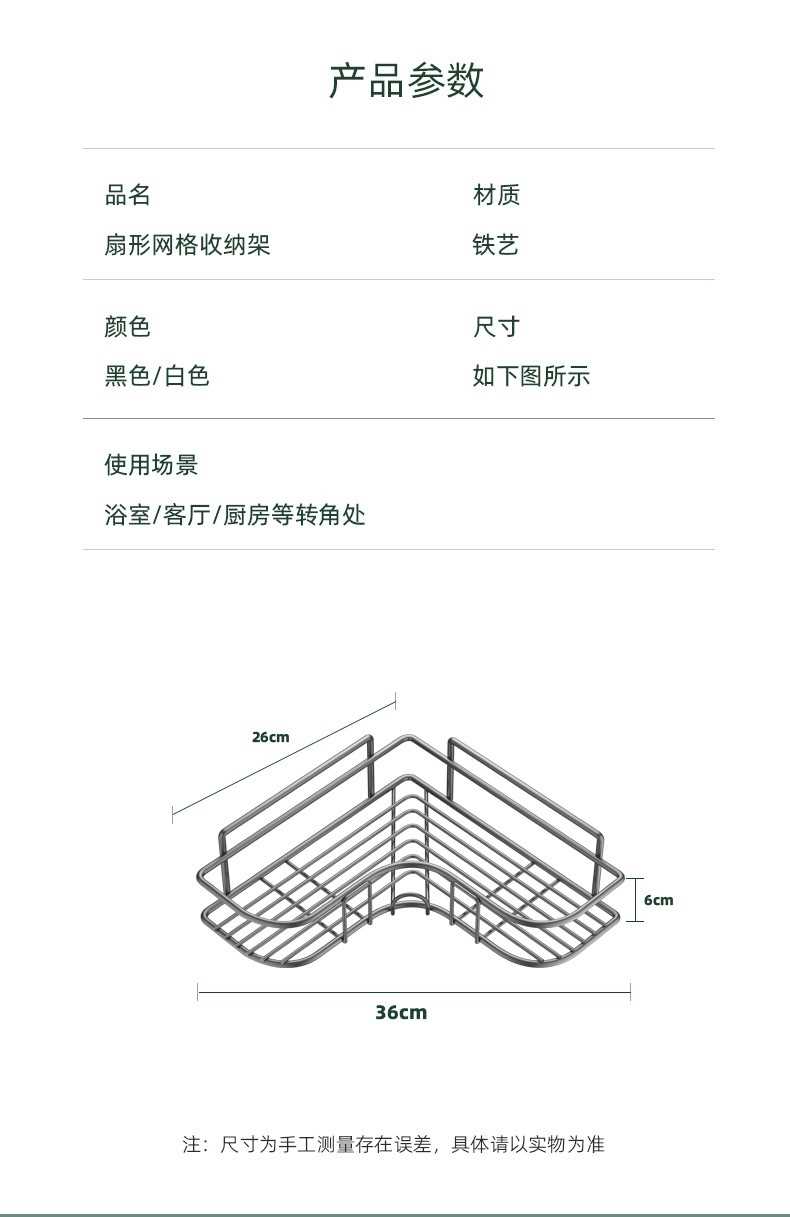 产品参数

品名
扇形网格收纳架

材质
铁艺

颜色
黑色/白色

尺寸
如下图所示

使用场景
浴室/客厅/厨房等转角处

26cm

6cm

36cm

注：尺寸为手工测量存在误差，具体请以实物为准